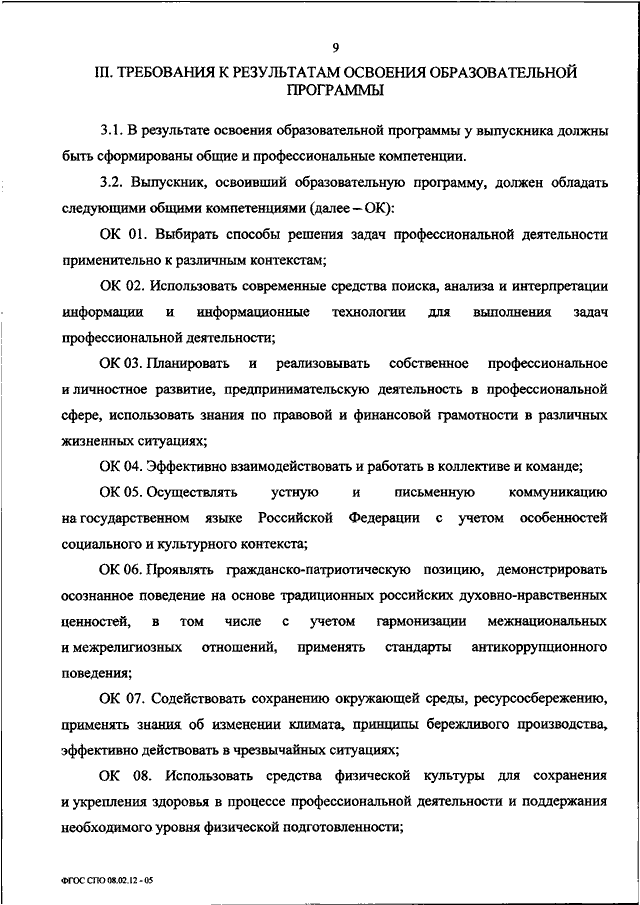 9

III. ТРЕБОВАНИЯ К РЕЗУЛЬТАТАМ ОСВОЕНИЯ ОБРАЗОВАТЕЛЬНОЙ ПРОГРАММЫ

3.1. В результате освоения образовательной программы у выпускника должны быть сформированы общие и профессиональные компетенции.

3.2. Выпускник, освоивший образовательную программу, должен обладать следующими общими компетенциями (далее – ОК):

ОК 01. Выбирать способы решения задач профессиональной деятельности применительно к различным контекстам;

ОК 02. Использовать современные средства поиска, анализа и интерпретации информации и информационные технологии для выполнения задач профессиональной деятельности;

ОК 03. Планировать и реализовывать собственное профессиональное и личностное развитие, предпринимательскую деятельность в профессиональной сфере, использовать знания по правовой и финансовой грамотности в различных жизненных ситуациях;

ОК 04. Эффективно взаимодействовать и работать в коллективе и команде;

ОК 05. Осуществлять устную и письменную коммуникацию на государственном языке Российской Федерации с учетом особенностей социального и культурного контекста;

ОК 06. Проявлять гражданско-патриотическую позицию, демонстрировать осознанное поведение на основе традиционных российских духовно-нравственных ценностей, в том числе с учетом гармонизации межнациональных и межрелигиозных отношений, применять стандарты антикоррупционного поведения;

ОК 07. Содействовать сохранению окружающей среды, ресурсосбережению, применять знания об изменении климата, принципы бережливого производства, эффективно действовать в чрезвычайных ситуациях;

ОК 08. Использовать средства физической культуры для сохранения и укрепления здоровья в процессе профессиональной деятельности и поддержания необходимого уровня физической подготовленности;

ФГОС СПО 08.02.12 - 05